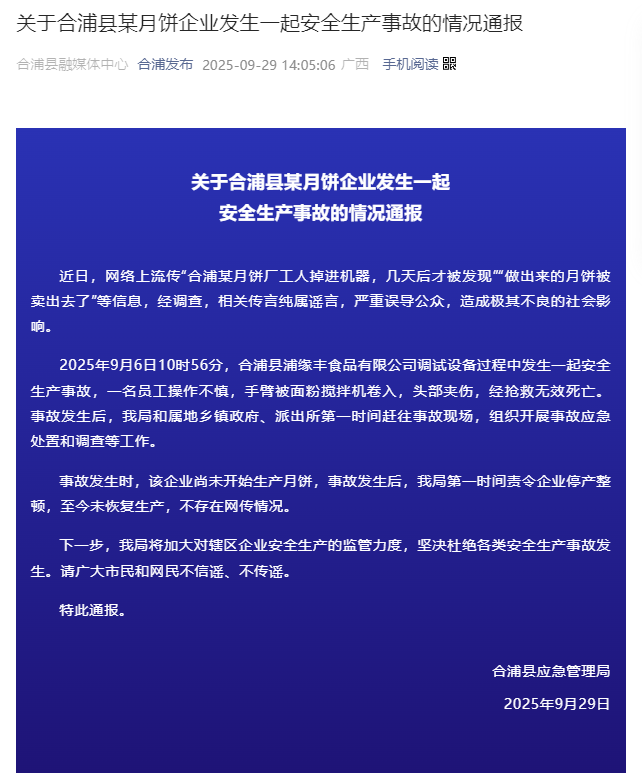 关于合浦县某月饼企业发生一起安全生产事故的情况通报

合浦县融媒体中心 合浦发布 2025-09-29 14:05:06 广西 手机阅读

关于合浦县某月饼企业发生一起
安全生产事故的情况通报

近日，网络上流传“合浦某月饼厂工人掉进机器，几天后才被发现”“做出来的月饼被卖出去了”等信息，经调查，相关传言纯属谣言，严重误导公众，造成极其不良的社会影响。

2025年9月6日10时56分，合浦县浦缘丰食品有限公司调试设备过程中发生一起安全生产事故，一名员工操作不慎，手臂被面粉搅拌机卷入，头部夹伤，经抢救无效死亡。事故发生后，我局和属地乡镇政府、派出所第一时间赶往事故现场，组织开展事故应急处置和调查等工作。

事故发生时，该企业尚未开始生产月饼，事故发生后，我局第一时间责令企业停产整顿，至今未恢复生产，不存在网传情况。

下一步，我局将加大对辖区企业安全生产的监管力度，坚决杜绝各类安全生产事故发生。请广大市民和网民不信谣、不传谣。

特此通报。

合浦县应急管理局
2025年9月29日